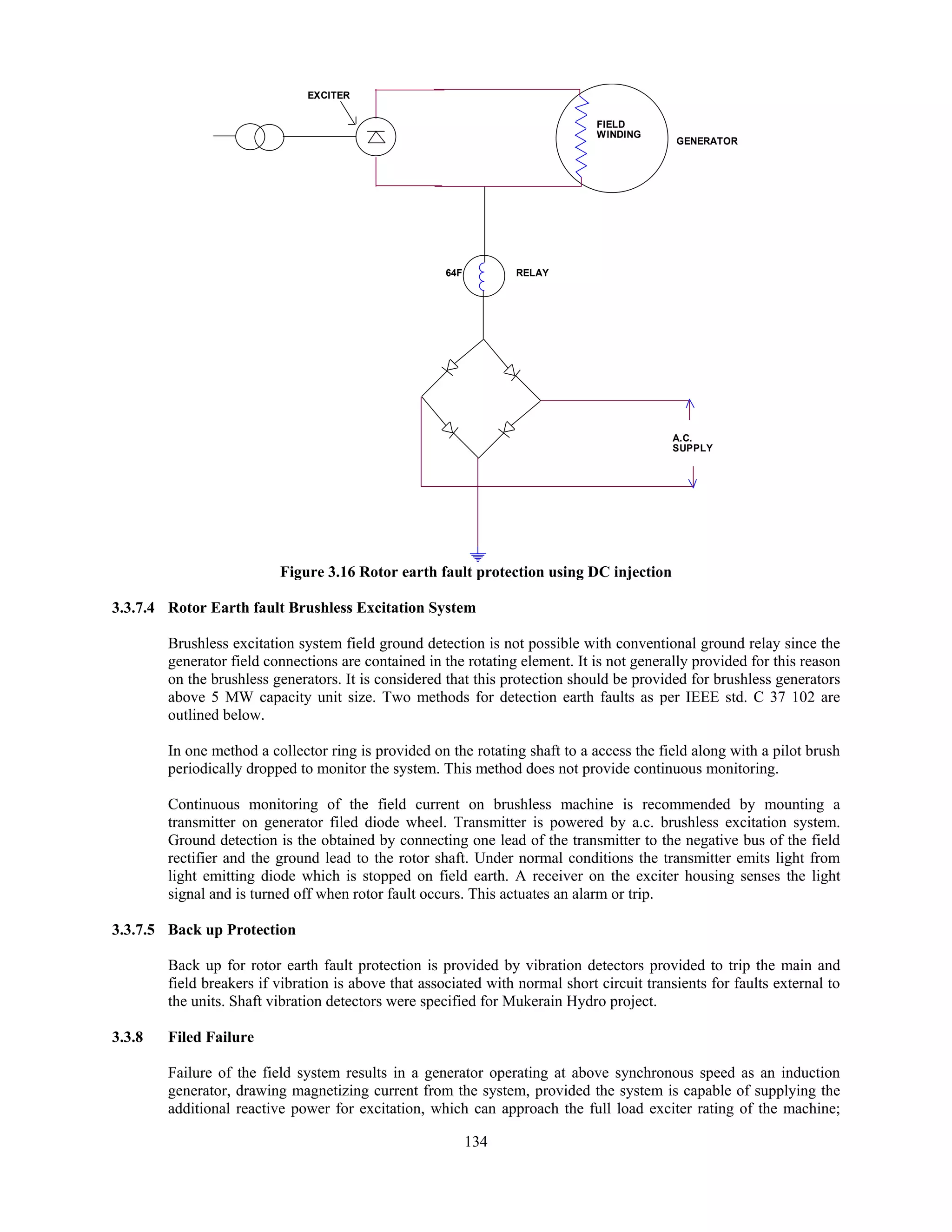 EXCITER

FIELD WINDING

GENERATOR

64F

RELAY

A.C. SUPPLY

Figure 3.16 Rotor earth fault protection using DC injection

3.3.7.4 Rotor Earth fault Brushless Excitation System

Brushless excitation system field ground detection is not possible with conventional ground relay since the generator field connections are contained in the rotating element. It is not generally provided for this reason on the brushless generators. It is considered that this protection should be provided for brushless generators above 5 MW capacity unit size. Two methods for detection earth faults as per IEEE std. C 37 102 are outlined below.

In one method a collector ring is provided on the rotating shaft to a access the field along with a pilot brush periodically dropped to monitor the system. This method does not provide continuous monitoring.

Continuous monitoring of the field current on brushless machine is recommended by mounting a transmitter on generator filed diode wheel. Transmitter is powered by a.c. brushless excitation system. Ground detection is the obtained by connecting one lead of the transmitter to the negative bus of the field rectifier and the ground lead to the rotor shaft. Under normal conditions the transmitter emits light from light emitting diode which is stopped on field earth. A receiver on the exciter housing senses the light signal and is turned off when rotor fault occurs. This actuates an alarm or trip.

3.3.7.5 Back up Protection

Back up for rotor earth fault protection is provided by vibration detectors provided to trip the main and field breakers if vibration is above that associated with normal short circuit transients for faults external to the units. Shaft vibration detectors were specified for Mukerain Hydro project.

3.3.8 Filed Failure

Failure of the field system results in a generator operating at above synchronous speed as an induction generator, drawing magnetizing current from the system, provided the system is capable of supplying the additional reactive power for excitation, which can approach the full load exciter rating of the machine;

134